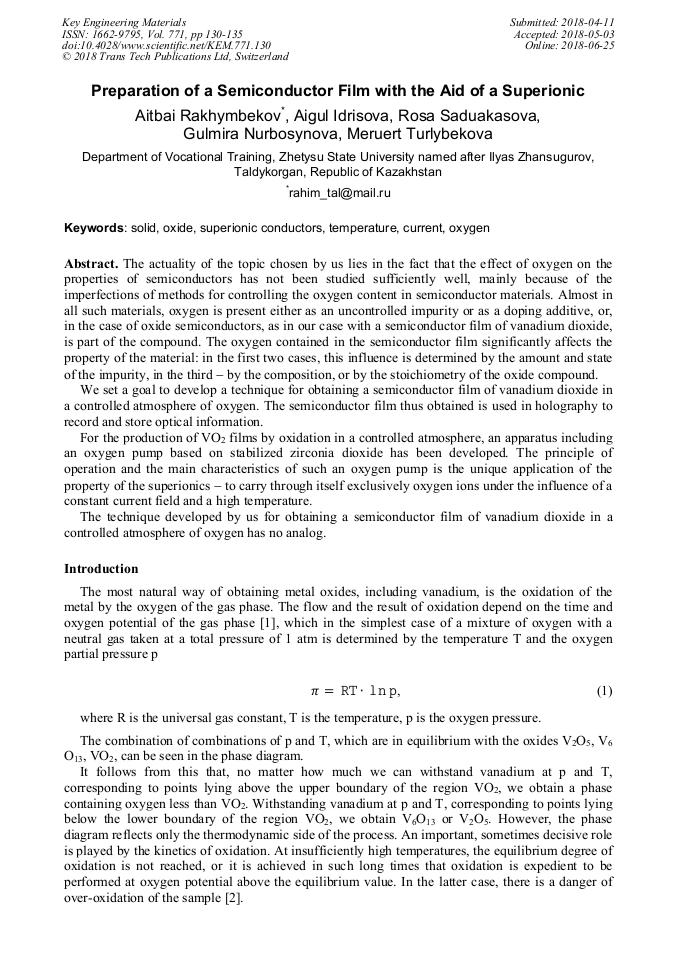 Key Engineering Materials
ISSN: 1662-9795, Vol. 771, pp 130-135
doi:10.4028/www.scientific.net/KEM.771.130
© 2018 Trans Tech Publications Ltd, Switzerland

Submitted: 2018-04-11
Accepted: 2018-05-03
Online: 2018-06-25

Preparation of a Semiconductor Film with the Aid of a Superionic

Aitbai Rakhymbekov*, Aigul Idrisova, Rosa Saduakasova, Gulmira Nurbosynova, Meruert Turlybekova

Department of Vocational Training, Zhetysu State University named after Ilyas Zhansugurov, Taldykorgan, Republic of Kazakhstan

*rahim_tal@mail.ru

Keywords: solid, oxide, superionic conductors, temperature, current, oxygen

Abstract. The actuality of the topic chosen by us lies in the fact that the effect of oxygen on the properties of semiconductors has not been studied sufficiently well, mainly because of the imperfections of methods for controlling the oxygen content in semiconductor materials. Almost in all such materials, oxygen is present either as an uncontrolled impurity or as a doping additive, or, in the case of oxide semiconductors, as in our case with a semiconductor film of vanadium dioxide, is part of the compound. The oxygen contained in the semiconductor film significantly affects the property of the material: in the first two cases, this influence is determined by the amount and state of the impurity, in the third – by the composition, or by the stoichiometry of the oxide compound.

We set a goal to develop a technique for obtaining a semiconductor film of vanadium dioxide in a controlled atmosphere of oxygen. The semiconductor film thus obtained is used in holography to record and store optical information.

For the production of $VO_2$ films by oxidation in a controlled atmosphere, an apparatus including an oxygen pump based on stabilized zirconia dioxide has been developed. The principle of operation and the main characteristics of such an oxygen pump is the unique application of the property of the superionics – to carry through itself exclusively oxygen ions under the influence of a constant current field and a high temperature.

The technique developed by us for obtaining a semiconductor film of vanadium dioxide in a controlled atmosphere of oxygen has no analog.

Introduction

The most natural way of obtaining metal oxides, including vanadium, is the oxidation of the metal by the oxygen of the gas phase. The flow and the result of oxidation depend on the time and oxygen potential of the gas phase [1], which in the simplest case of a mixture of oxygen with a neutral gas taken at a total pressure of 1 atm is determined by the temperature T and the oxygen partial pressure p

$\pi = RT \cdot \ln p,$ (1)

where R is the universal gas constant, T is the temperature, p is the oxygen pressure.

The combination of combinations of p and T, which are in equilibrium with the oxides $V_2O_5$, $V_6O_{13}$, $VO_2$, can be seen in the phase diagram.

It follows from this that, no matter how much we can withstand vanadium at p and T, corresponding to points lying above the upper boundary of the region $VO_2$, we obtain a phase containing oxygen less than $VO_2$. Withstanding vanadium at p and T, corresponding to points lying below the lower boundary of the region $VO_2$, we obtain $V_6O_{13}$ or $V_2O_5$. However, the phase diagram reflects only the thermodynamic side of the process. An important, sometimes decisive role is played by the kinetics of oxidation. At insufficiently high temperatures, the equilibrium degree of oxidation is not reached, or it is achieved in such long times that oxidation is expedient to be performed at oxygen potential above the equilibrium value. In the latter case, there is a danger of over-oxidation of the sample [2].